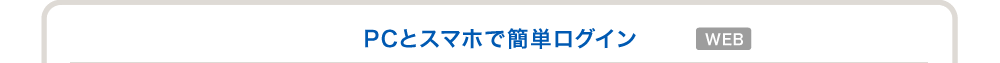 PCとスマホで簡単ログイン WEB